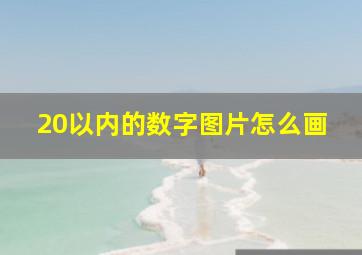 20以内的数字图片怎么画